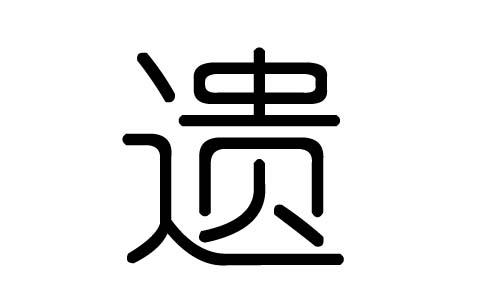 遗